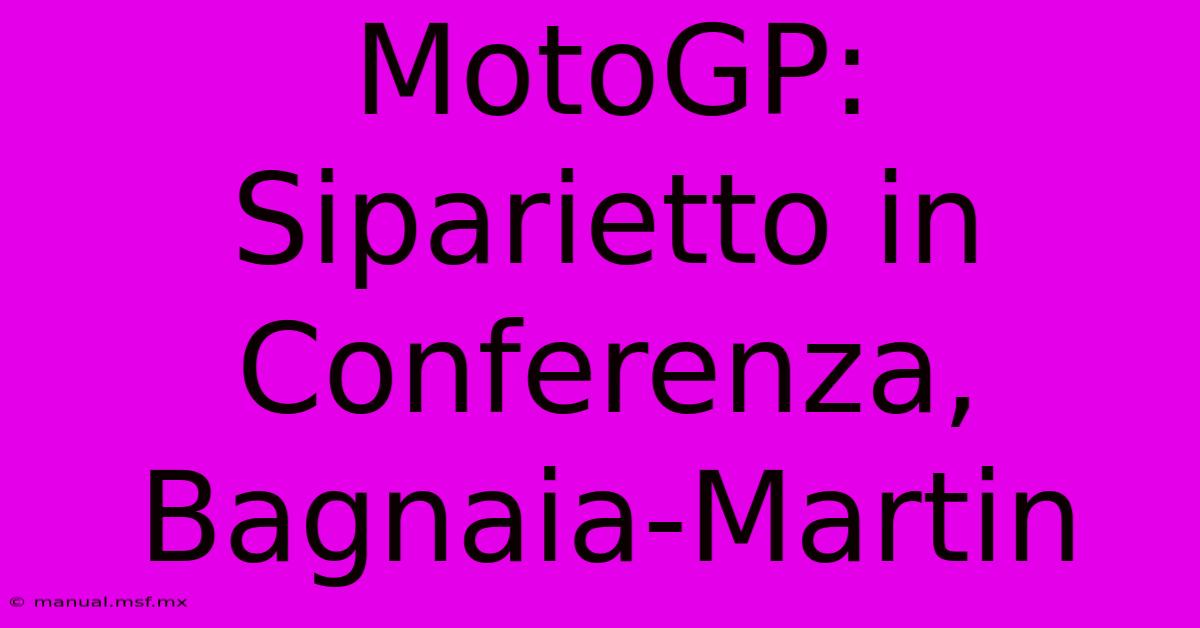 MotoGP: Siparietto in Conferenza, Bagnaia-Martin

© manual.msf.mx